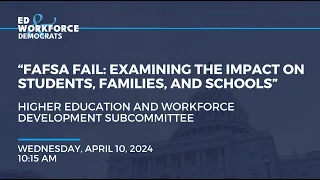 ED & WORKFORCE DEMOCRATS

“FAFSA FAIL: EXAMINING THE IMPACT ON STUDENTS, FAMILIES, AND SCHOOLS”

HIGHER EDUCATION AND WORKFORCE DEVELOPMENT SUBCOMMITTEE

WEDNESDAY, APRIL 10, 2024
10:15 AM